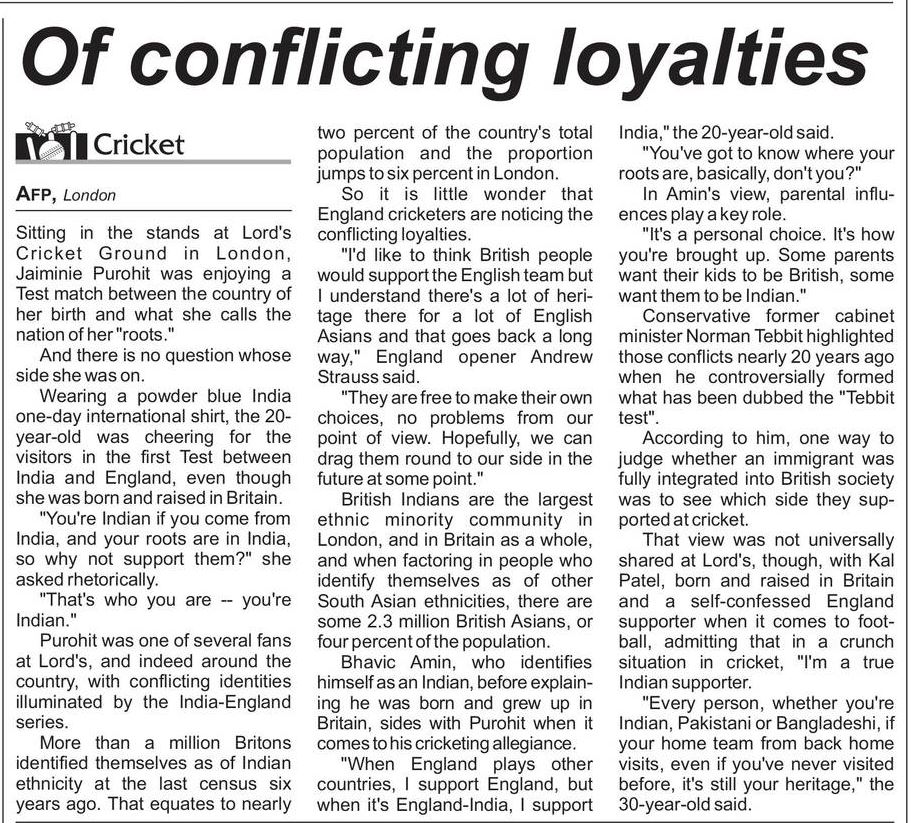 Of conflicting loyalties

Cricket

AFP, London

Sitting in the stands at Lord's Cricket Ground in London, Jaiminie Purohit was enjoying a Test match between the country of her birth and what she calls the nation of her "roots."

And there is no question whose side she was on.

Wearing a powder blue India one-day international shirt, the 20-year-old was cheering for the visitors in the first Test between India and England, even though she was born and raised in Britain.

"You're Indian if you come from India, and your roots are in India, so why not support them?" she asked rhetorically.

"That's who you are -- you're Indian."

Purohit was one of several fans at Lord's, and indeed around the country, with conflicting identities illuminated by the India-England series.

More than a million Britons identified themselves as of Indian ethnicity at the last census six years ago. That equates to nearly two percent of the country's total population and the proportion jumps to six percent in London.

So it is little wonder that England cricketers are noticing the conflicting loyalties.

"I'd like to think British people would support the English team but I understand there's a lot of heritage there for a lot of English Asians and that goes back a long way," England opener Andrew Strauss said.

"They are free to make their own choices, no problems from our point of view. Hopefully, we can drag them round to our side in the future at some point."

British Indians are the largest ethnic minority community in London, and in Britain as a whole, and when factoring in people who identify themselves as of other South Asian ethnicities, there are some 2.3 million British Asians, or four percent of the population.

Bhavic Amin, who identifies himself as an Indian, before explaining he was born and grew up in Britain, sides with Purohit when it comes to his cricketing allegiance.

"When England plays other countries, I support England, but when it's England-India, I support India," the 20-year-old said.

"You've got to know where your roots are, basically, don't you?"

In Amin's view, parental influences play a key role.

"It's a personal choice. It's how you're brought up. Some parents want their kids to be British, some want them to be Indian."

Conservative former cabinet minister Norman Tebbit highlighted those conflicts nearly 20 years ago when he controversially formed what has been dubbed the "Tebbit test".

According to him, one way to judge whether an immigrant was fully integrated into British society was to see which side they supported at cricket.

That view was not universally shared at Lord's, though, with Kal Patel, born and raised in Britain and a self-confessed England supporter when it comes to football, admitting that in a crunch situation in cricket, "I'm a true Indian supporter.

"Every person, whether you're Indian, Pakistani or Bangladeshi, if your home team from back home visits, even if you've never visited before, it's still your heritage," the 30-year-old said.